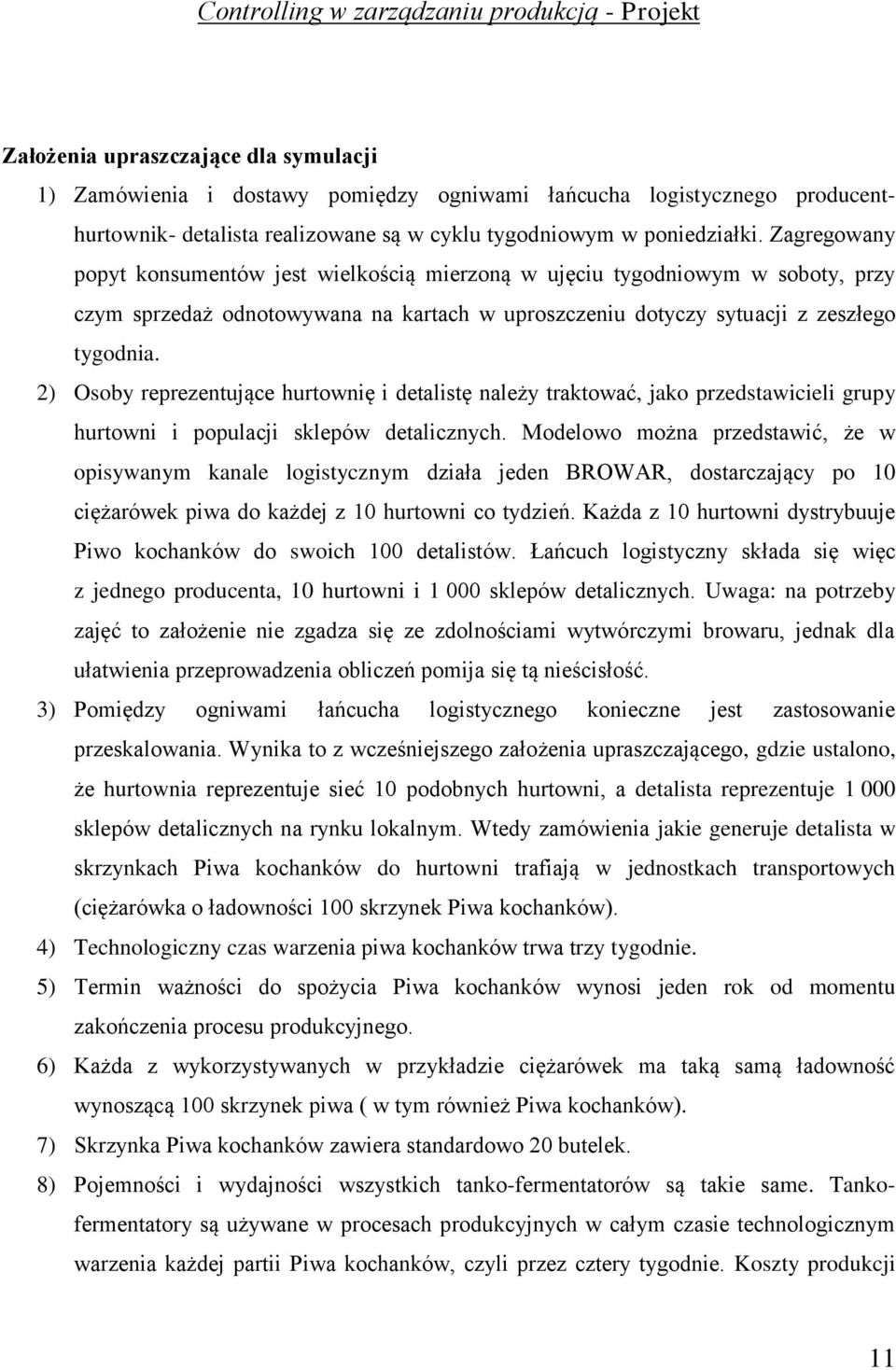 Controlling w zarządzaniu produkcją - Projekt

Założenia upraszczające dla symulacji

1) Zamówienia i dostawy pomiędzy ogniwami łańcucha logistycznego producent-hurtownik- detalista realizowane są w cyklu tygodniowym w poniedziałki. Zagregowany popyt konsumentów jest wielkością mierzoną w ujęciu tygodniowym w soboty, przy czym sprzedaż odnotowywana na kartach w uproszczeniu dotyczy sytuacji z zeszłego tygodnia.

2) Osoby reprezentujące hurtownię i detalistę należy traktować, jako przedstawicieli grupy hurtowni i populacji sklepów detalicznych. Modelowo można przedstawić, że w opisywanym kanale logistycznym działa jeden BROWAR, dostarczający po 10 ciężarówek piwa do każdej z 10 hurtowni co tydzień. Każda z 10 hurtowni dystrybuuje Piwo kochanków do swoich 100 detalistów. Łańcuch logistyczny składa się więc z jednego producenta, 10 hurtowni i 1 000 sklepów detalicznych. Uwaga: na potrzeby zajęć to założenie nie zgadza się ze zdolnościami wytwórczymi browaru, jednak dla ułatwienia przeprowadzenia obliczeń pomija się tą nieścisłość.

3) Pomiędzy ogniwami łańcucha logistycznego konieczne jest zastosowanie przeskalowania. Wynika to z wcześniejszego założenia upraszczającego, gdzie ustalono, że hurtownia reprezentuje sieć 10 podobnych hurtowni, a detalista reprezentuje 1 000 sklepów detalicznych na rynku lokalnym. Wtedy zamówienia jakie generuje detalista w skrzynkach Piwa kochanków do hurtowni trafiają w jednostkach transportowych (ciężarówka o ładowności 100 skrzynek Piwa kochanków).

4) Technologiczny czas warzenia piwa kochanków trwa trzy tygodnie.

5) Termin ważności do spożycia Piwa kochanków wynosi jeden rok od momentu zakończenia procesu produkcyjnego.

6) Każda z wykorzystywanych w przykładzie ciężarówek ma taką samą ładowność wynoszącą 100 skrzynek piwa ( w tym również Piwa kochanków).

7) Skrzynka Piwa kochanków zawiera standardowo 20 butelek.

8) Pojemności i wydajności wszystkich tanko-fermentatorów są takie same. Tanko-fermentatory są używane w procesach produkcyjnych w całym czasie technologicznym warzenia każdej partii Piwa kochanków, czyli przez cztery tygodnie. Koszty produkcji

11